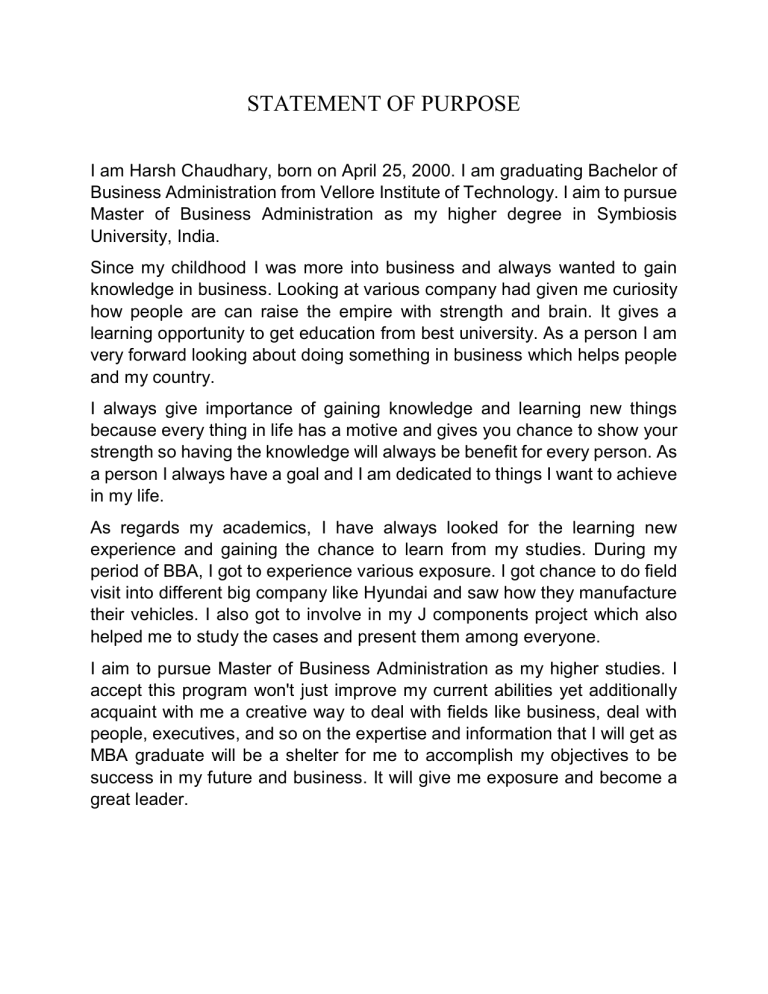 STATEMENT OF PURPOSE

I am Harsh Chaudhary, born on April 25, 2000. I am graduating Bachelor of Business Administration from Vellore Institute of Technology. I aim to pursue Master of Business Administration as my higher degree in Symbiosis University, India.

Since my childhood I was more into business and always wanted to gain knowledge in business. Looking at various company had given me curiosity how people are can raise the empire with strength and brain. It gives a learning opportunity to get education from best university. As a person I am very forward looking about doing something in business which helps people and my country.

I always give importance of gaining knowledge and learning new things because every thing in life has a motive and gives you chance to show your strength so having the knowledge will always be benefit for every person. As a person I always have a goal and I am dedicated to things I want to achieve in my life.

As regards my academics, I have always looked for the learning new experience and gaining the chance to learn from my studies. During my period of BBA, I got to experience various exposure. I got chance to do field visit into different big company like Hyundai and saw how they manufacture their vehicles. I also got to involve in my J components project which also helped me to study the cases and present them among everyone.

I aim to pursue Master of Business Administration as my higher studies. I accept this program won't just improve my current abilities yet additionally acquaint with me a creative way to deal with fields like business, deal with people, executives, and so on the expertise and information that I will get as MBA graduate will be a shelter for me to accomplish my objectives to be success in my future and business. It will give me exposure and become a great leader.